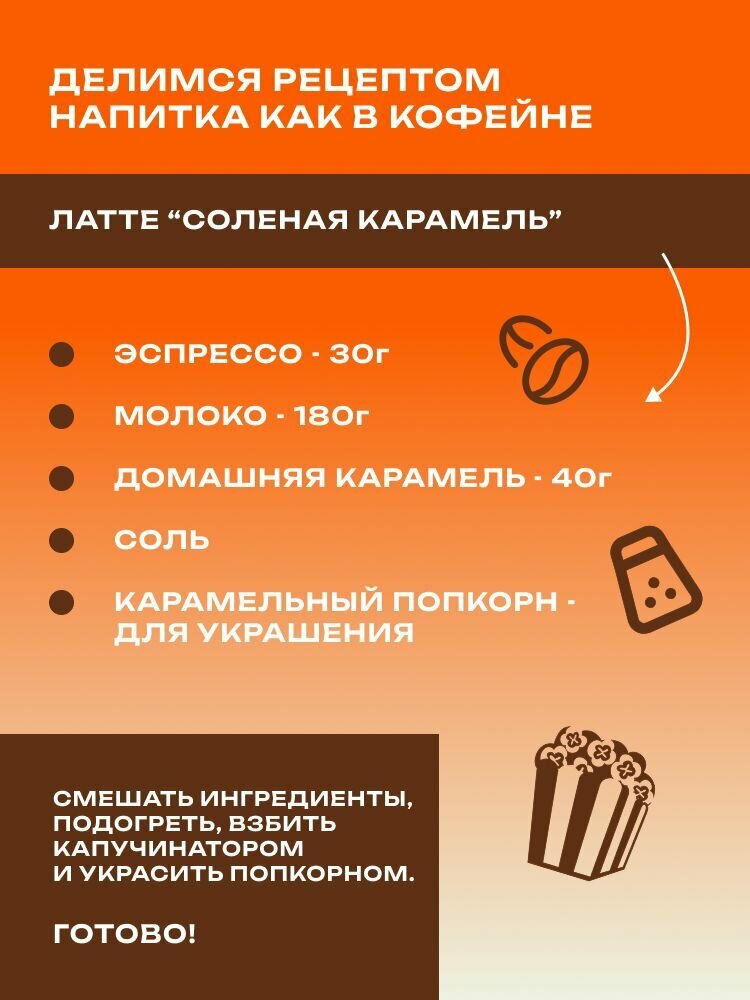 ДЕЛИМСЯ РЕЦЕПТОМ НАПИТКА КАК В КОФЕЙНЕ

ЛАТТЕ “СОЛЕНАЯ КАРАМЕЛЬ”

ЭСПРЕССО - 30г

МОЛОКО - 180г

ДОМАШНЯЯ КАРАМЕЛЬ - 40г

СОЛЬ

КАРАМЕЛЬНЫЙ ПОПКОРН - ДЛЯ УКРАШЕНИЯ

СМЕШАТЬ ИНГРЕДИЕНТЫ, ПОДОГРЕТЬ, ВЗБИТЬ КАПУЧИНАТОРОМ И УКРАСИТЬ ПОПКОРНОМ.

ГОТОВО!